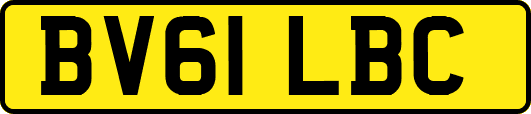 BV61 LBC